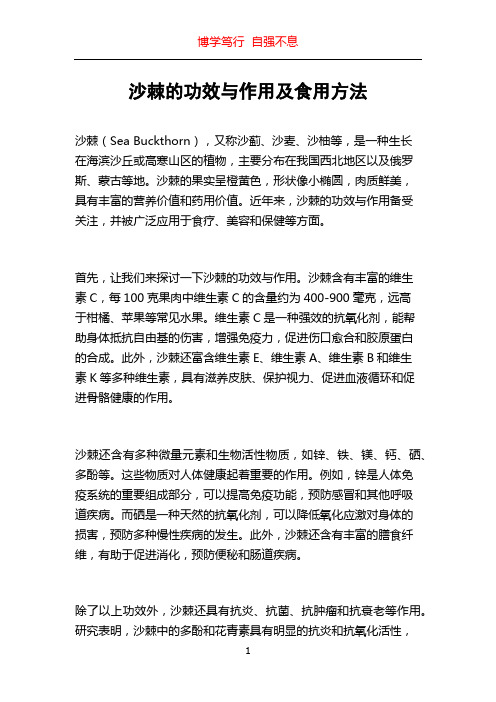 博学笃行 自强不息

沙棘的功效与作用及食用方法

沙棘（Sea Buckthorn），又称沙蓟、沙麦、沙柚等，是一种生长在海滨沙丘或高寒山区的植物，主要分布在我国西北地区以及俄罗斯、蒙古等地。沙棘的果实呈橙黄色，形状像小椭圆，肉质鲜美，具有丰富的营养价值和药用价值。近年来，沙棘的功效与作用备受关注，并被广泛应用于食疗、美容和保健等方面。

首先，让我们来探讨一下沙棘的功效与作用。沙棘含有丰富的维生素 C，每 100 克果肉中维生素 C 的含量约为 400-900 毫克，远高于柑橘、苹果等常见水果。维生素 C 是一种强效的抗氧化剂，能帮助身体抵抗自由基的伤害，增强免疫力，促进伤口愈合和胶原蛋白的合成。此外，沙棘还富含维生素 E、维生素 A、维生素 B 和维生素 K 等多种维生素，具有滋养皮肤、保护视力、促进血液循环和促进骨骼健康的作用。

沙棘还含有多种微量元素和生物活性物质，如锌、铁、镁、钙、硒、多酚等。这些物质对人体健康起着重要的作用。例如，锌是人体免疫系统的重要组成部分，可以提高免疫功能，预防感冒和其他呼吸道疾病。而硒是一种天然的抗氧化剂，可以降低氧化应激对身体的损害，预防多种慢性疾病的发生。此外，沙棘还含有丰富的膳食纤维，有助于促进消化，预防便秘和肠道疾病。

除了以上功效外，沙棘还具有抗炎、抗菌、抗肿瘤和抗衰老等作用。研究表明，沙棘中的多酚和花青素具有明显的抗炎和抗氧化活性，

1